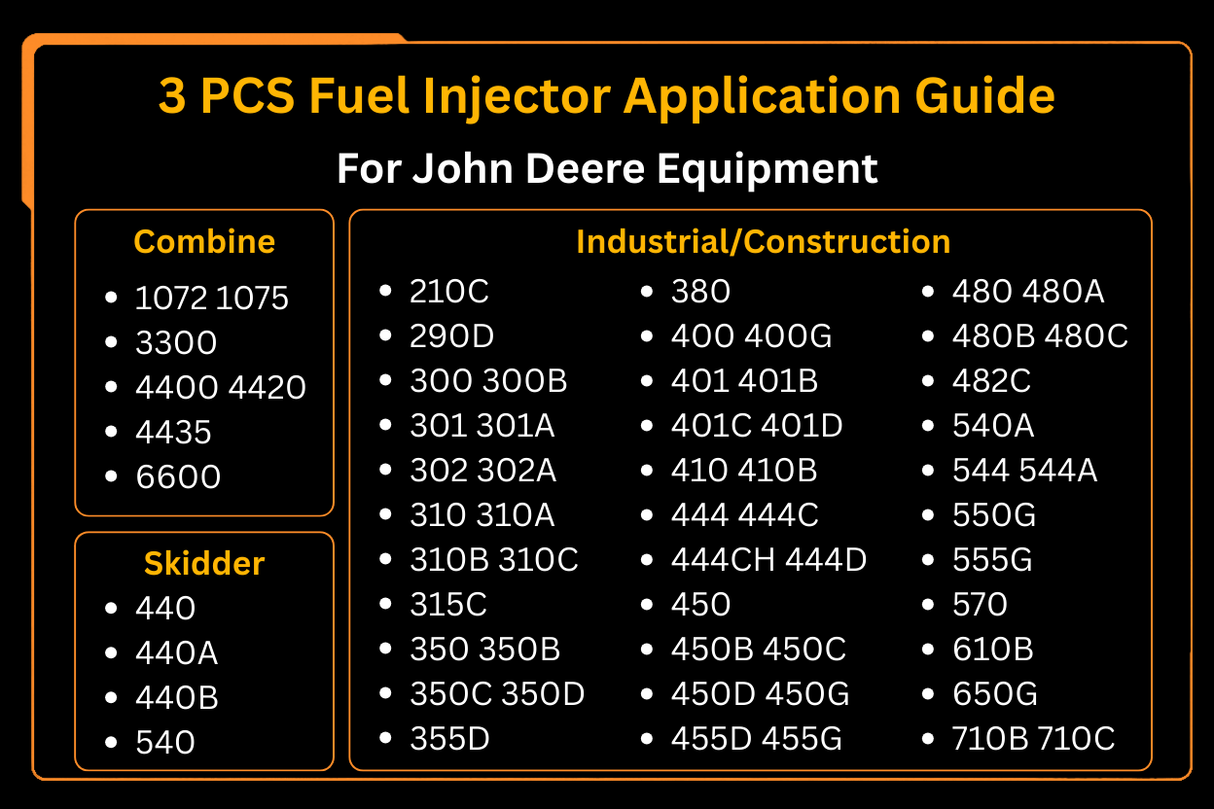 3 PCS Fuel Injector Application Guide

For John Deere Equipment

Combine
• 1072 1075
• 3300
• 4400 4420
• 4435
• 6600

Skidder
• 440
• 440A
• 440B
• 540

Industrial/Construction
• 210C
• 290D
• 300 300B
• 301 301A
• 302 302A
• 310 310A
• 310B 310C
• 315C
• 350 350B
• 350C 350D
• 355D

• 380
• 400 400G
• 401 401B
• 401C 401D
• 410 410B
• 444 444C
• 444CH 444D
• 450
• 450B 450C
• 450D 450G
• 455D 455G

• 480 480A
• 480B 480C
• 482C
• 540A
• 544 544A
• 550G
• 555G
• 570
• 610B
• 650G
• 710B 710C